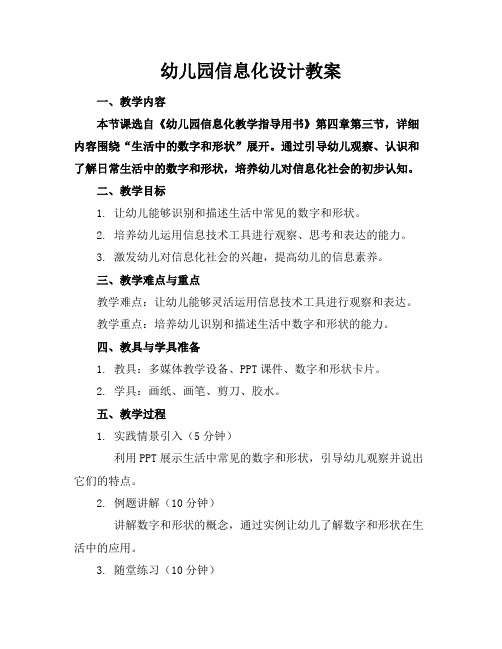 幼儿园信息化设计教案

一、教学内容

本节课选自《幼儿园信息化教学指导用书》第四章第三节，详细内容围绕“生活中的数字和形状”展开。通过引导幼儿观察、认识和了解日常生活中的数字和形状，培养幼儿对信息化社会的初步认知。

二、教学目标

1. 让幼儿能够识别和描述生活中常见的数字和形状。

2. 培养幼儿运用信息技术工具进行观察、思考和表达的能力。

3. 激发幼儿对信息化社会的兴趣，提高幼儿的信息素养。

三、教学难点与重点

教学难点：让幼儿能够灵活运用信息技术工具进行观察和表达。

教学重点：培养幼儿识别和描述生活中数字和形状的能力。

四、教具与学具准备

1. 教具：多媒体教学设备、PPT 课件、数字和形状卡片。

2. 学具：画纸、画笔、剪刀、胶水。

五、教学过程

1. 实践情景引入（5 分钟）

利用 PPT 展示生活中常见的数字和形状，引导幼儿观察并说出它们的特点。

2. 例题讲解（10 分钟）

讲解数字和形状的概念，通过实例让幼儿了解数字和形状在生活中的应用。

3. 随堂练习（10 分钟）